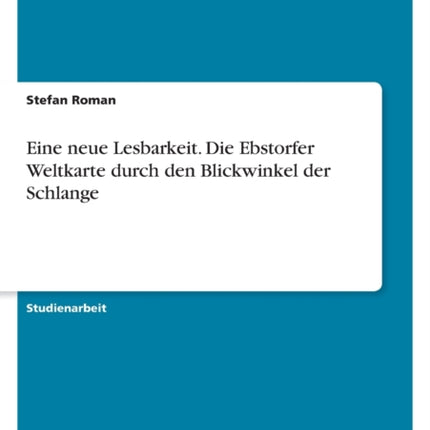 Stefan Roman

Eine neue Lesbarkeit. Die Ebstorfer Weltkarte durch den Blickwinkel der Schlange

Studienarbeit